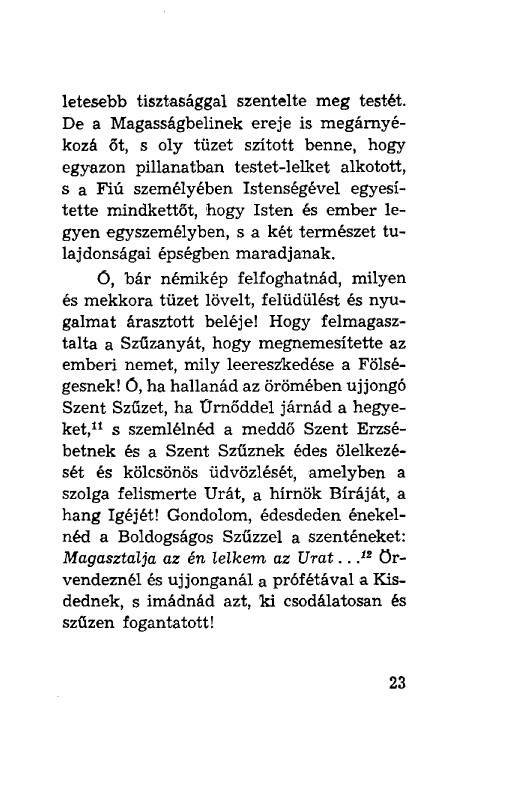 letesebb tisztasággal szentelte meg testét. De a Magasságbelinek ereje is megárnyékozá őt, s oly tüzet szított benne, hogy egyazon pillanatban testet-lelket alkotott, s a Fiú személyében Istenségével egyesítette mindkettőt, hogy Isten és ember legyen egyszemélyben, s a két természet tulajdonságai épségben maradjanak.

Ó, bár némikép felfoghatnád, milyen és mekkora tüzet lövelt, felüdülést és nyugalmat árasztott beléje! Hogy felmagasztalta a Szűzanyát, hogy megnemesítette az emberi nemet, mily leereszkedése a Fölségesnek! Ó, ha hallanád az örömében ujjongó Szent Szűzet, ha Úrnőddel járnád a hegyeket,$^{11}$ s szemlélnéd a meddő Szent Erzsébetnek és a Szent Szűznek édes ölelkezését és kölcsönös üdvözlését, amelyben a szolga felismerte Urát, a hírnök Bíráját, a hang Igéjét! Gondolom, édesdeden énekelnéd a Boldogságos Szűzzel a szenténeket: Magasztalja az én lelkem az Urat...$^{12}$ Örvendeznél és ujjonganál a prófétával a Kisdednek, s imádnád azt, ki csodálatosan és szűzen fogantatott!

23